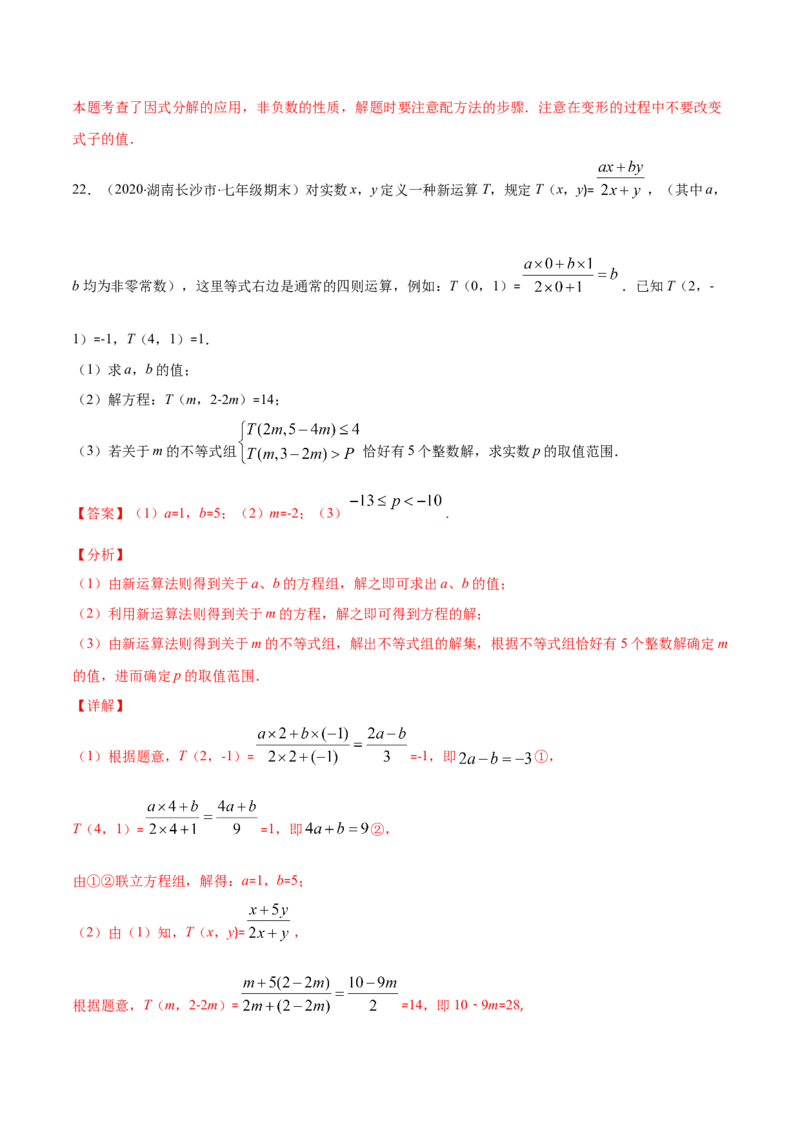 本题考查了因式分解的应用，非负数的性质，解题时要注意配方法的步骤．注意在变形的过程中不要改变式子的值．

22．（2020·湖南长沙市·七年级期末）对实数x，y定义一种新运算T，规定T（x，y）=$\frac{ax+by}{2x+y}$，（其中a，b均为非零常数），这里等式右边是通常的四则运算，例如：T（0，1）=$\frac{a\times 0+b\times 1}{2\times 0+1}=b$．已知T（2，-1）=-1，T（4，1）=1．

（1）求a，b的值；

（2）解方程：T（m，2-2m）=14；

（3）若关于m的不等式组$\begin{cases}T(2m,5-4m)\le 4\\T(m,3-2m)>P\end{cases}$恰好有5个整数解，求实数p的取值范围．

【答案】（1）a=1，b=5；（2）m=-2；（3）$-13\le p<-10$．

【分析】

（1）由新运算法则得到关于a、b的方程组，解之即可求出a、b的值；

（2）利用新运算法则得到关于m的方程，解之即可得到方程的解；

（3）由新运算法则得到关于m的不等式组，解出不等式组的解集，根据不等式组恰好有5个整数解确定m的值，进而确定p的取值范围．

【详解】

（1）根据题意，T（2，-1）=$\frac{a\times 2+b\times(-1)}{2\times 2+(-1)}=\frac{2a-b}{3}$=-1，即$2a-b=-3$①，

T（4，1）=$\frac{a\times 4+b}{2\times 4+1}=\frac{4a+b}{9}$=1，即$4a+b=9$②，

由①②联立方程组，解得：a=1，b=5；

（2）由（1）知，T（x，y）=$\frac{x+5y}{2x+y}$，

根据题意，T（m，2-2m）=$\frac{m+5(2-2m)}{2m+(2-2m)}=\frac{10-9m}{2}$=14，即10﹣9m=28，